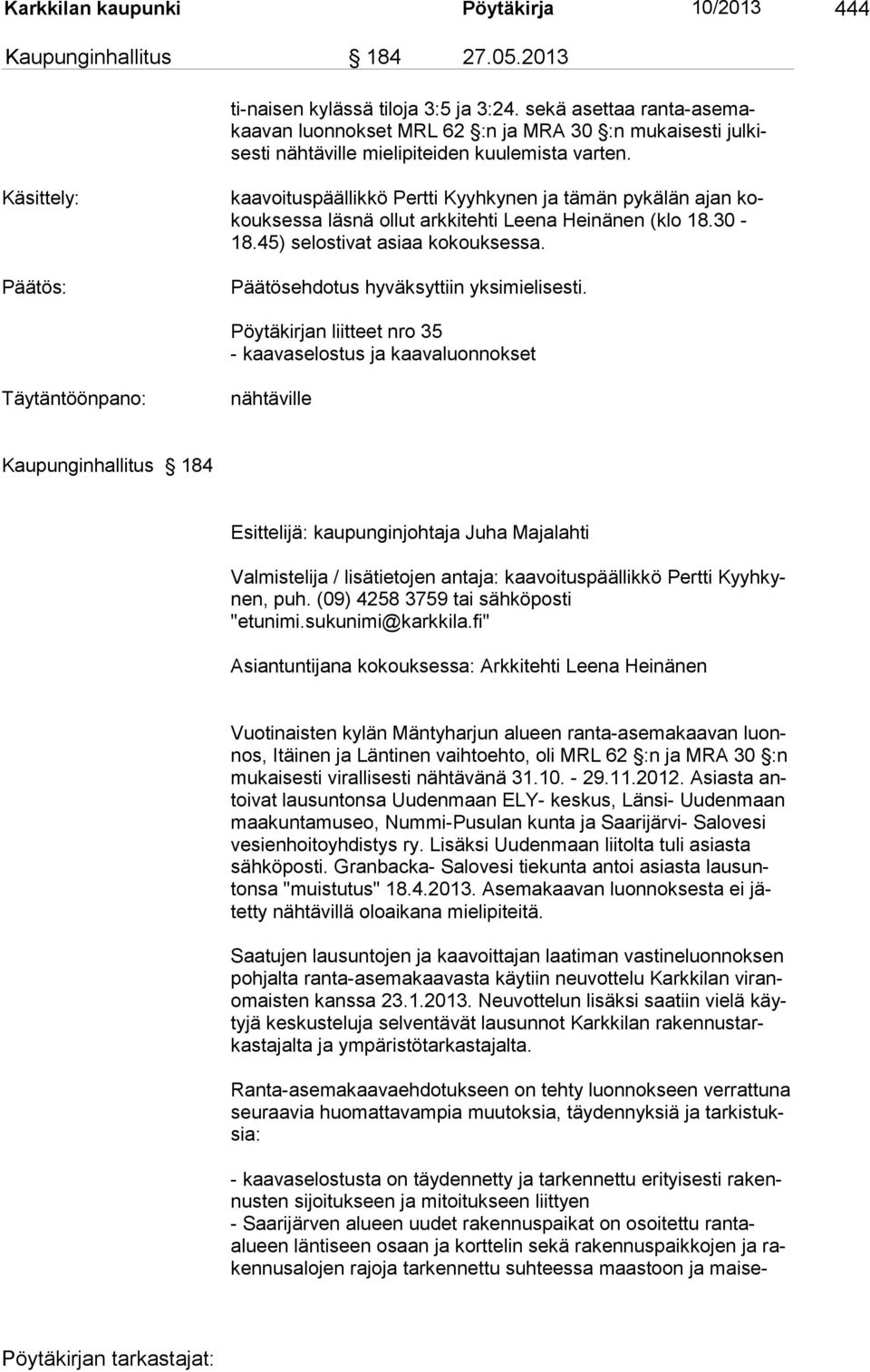 Karkkilan kaupunki Pöytäkirja 10/2013 444

Kaupunginhallitus § 184 27.05.2013

ti-naisen kylässä tiloja 3:5 ja 3:24. sekä asettaa ranta-asemakaavan luonnokset MRL 62 §:n ja MRA 30 §:n mukaisesti julkisesti nähtäville mielipiteiden kuulemista varten.

Käsittely: kaavoituspäällikkö Pertti Kyyhkynen ja tämän pykälän ajan kokouksessa läsnä ollut arkkitehti Leena Heinänen (klo 18.30 - 18.45) selostivat asiaa kokouksessa.

Päätös: Päätösehdotus hyväksyttiin yksimielisesti.

Pöytäkirjan liitteet nro 35
- kaavaselostus ja kaavaluonnokset

Täytäntöönpano: nähtäville

Kaupunginhallitus § 184

Esittelijä: kaupunginjohtaja Juha Majalahti

Valmistelija / lisätietojen antaja: kaavoituspäällikkö Pertti Kyyhkynen, puh. (09) 4258 3759 tai sähköposti "etunimi.sukunimi@karkkila.fi"

Asiantuntijana kokouksessa: Arkkitehti Leena Heinänen

Vuotinaisten kylän Mäntyharjun alueen ranta-asemakaavan luonnos, Itäinen ja Läntinen vaihtoehto, oli MRL 62 §:n ja MRA 30 §:n mukaisesti virallisesti nähtävänä 31.10. - 29.11.2012. Asiasta antoivat lausuntonsa Uudenmaan ELY- keskus, Länsi- Uudenmaan maakuntamuseo, Nummi-Pusulan kunta ja Saarijärvi- Salovesi vesienhoitoyhdistys ry. Lisäksi Uudenmaan liitolta tuli asiasta sähköposti. Granbacka- Salovesi tiekunta antoi asiasta lausuntonsa "muistutus" 18.4.2013. Asemakaavan luonnoksesta ei jätetty nähtävillä oloaikana mielipiteitä.

Saatujen lausuntojen ja kaavoittajan laatiman vastineluonnoksen pohjalta ranta-asemakaavasta käytiin neuvottelu Karkkilan viranomaisten kanssa 23.1.2013. Neuvottelun lisäksi saatiin vielä käytyjä keskusteluja selventävät lausunnot Karkkilan rakennustarkastajalta ja ympäristötarkastajalta.

Ranta-asemakaavaehdotukseen on tehty luonnokseen verrattuna seuraavia huomattavampia muutoksia, täydennyksiä ja tarkistuksia:

- kaavaselostusta on täydennetty ja tarkennettu erityisesti rakennusten sijoitukseen ja mitoitukseen liittyen
- Saarijärven alueen uudet rakennuspaikat on osoitettu ranta-alueen läntiseen osaan ja korttelin sekä rakennuspaikkojen ja rakennusalojen rajoja tarkennettu suhteessa maastoon ja maise-

Pöytäkirjan tarkastajat: